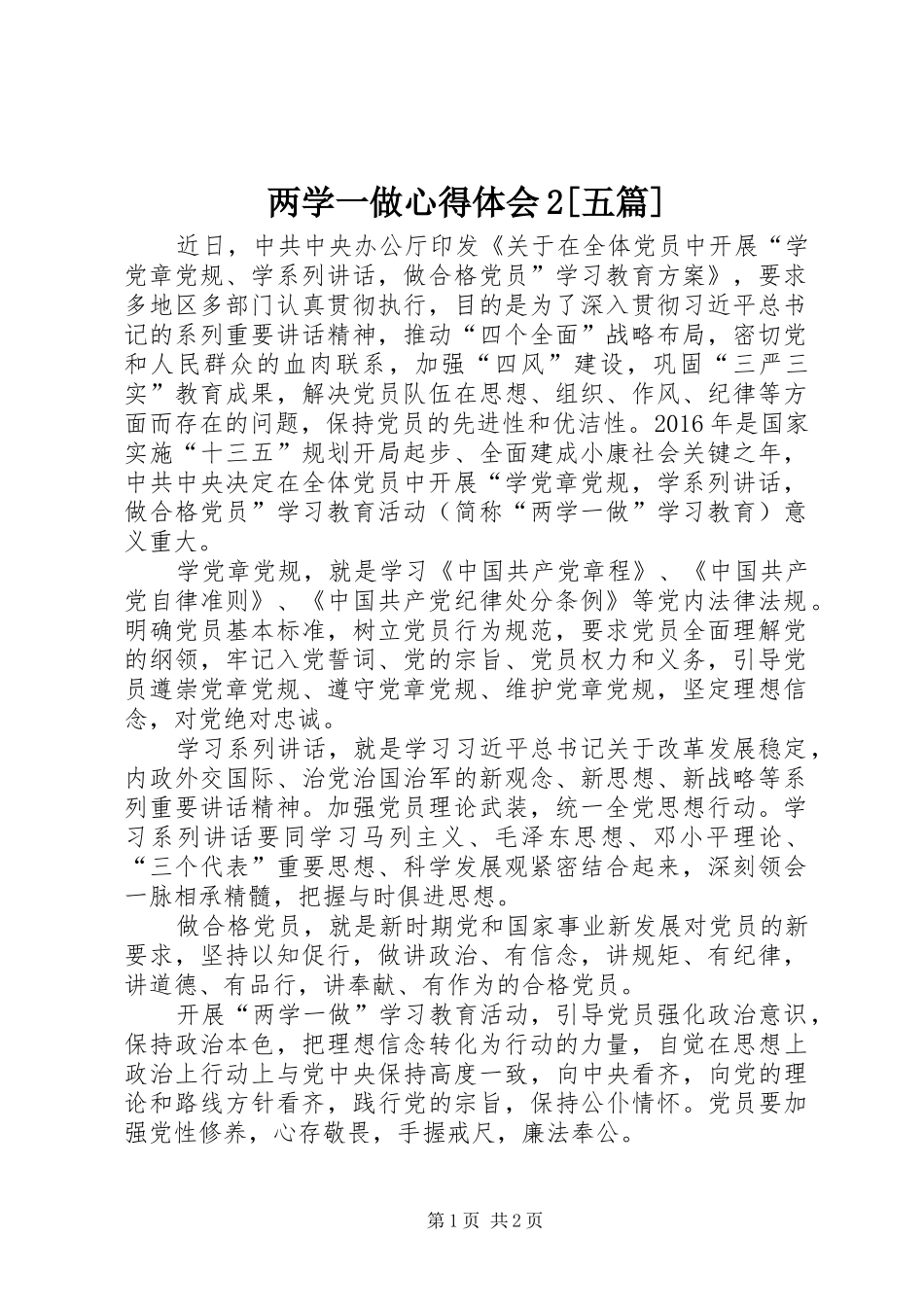 两学一做心得体会2[五篇]

近日，中共中央办公厅印发《关于在全体党员中开展“学党章党规、学系列讲话，做合格党员”学习教育方案》，要求多地区多部门认真贯彻执行，目的是为了深入贯彻习近平总书记的系列重要讲话精神，推动“四个全面”战略布局，密切党和人民群众的血肉联系，加强“四风”建设，巩固“三严三实”教育成果，解决党员队伍在思想、组织、作风、纪律等方面而存在的问题，保持党员的先进性和优洁性。2016年是国家实施“十三五”规划开局起步、全面建成小康社会关键之年，中共中央决定在全体党员中开展“学党章党规，学系列讲话，做合格党员”学习教育活动（简称“两学一做”学习教育）意义重大。

学党章党规，就是学习《中国共产党章程》、《中国共产党自律准则》、《中国共产党纪律处分条例》等党内法律法规。明确党员基本标准，树立党员行为规范，要求党员全面理解党的纲领，牢记入党誓词、党的宗旨、党员权力和义务，引导党员遵崇党章党规、遵守党章党规、维护党章党规，坚定理想信念，对党绝对忠诚。

学习系列讲话，就是学习习近平总书记关于改革发展稳定，内政外交国际、治党治国治军的新观念、新思想、新战略等系列重要讲话精神。加强党员理论武装，统一全党思想行动。学习系列讲话要同学习马列主义、毛泽东思想、邓小平理论、“三个代表”重要思想、科学发展观紧密结合起来，深刻领会一脉相承精髓，把握与时俱进思想。

做合格党员，就是新时期党和国家事业新发展对党员的新要求，坚持以知促行，做讲政治、有信念，讲规矩、有纪律，讲道德、有品行，讲奉献、有作为的合格党员。

开展“两学一做”学习教育活动，引导党员强化政治意识，保持政治本色，把理想信念转化为行动的力量，自觉在思想上政治上行动上与党中央保持高度一致，向中央看齐，向党的理论和路线方针看齐，践行党的宗旨，保持公仆情怀。党员要加强党性修养，心存敬畏，手握戒尺，廉法奉公。

第1页 共2页